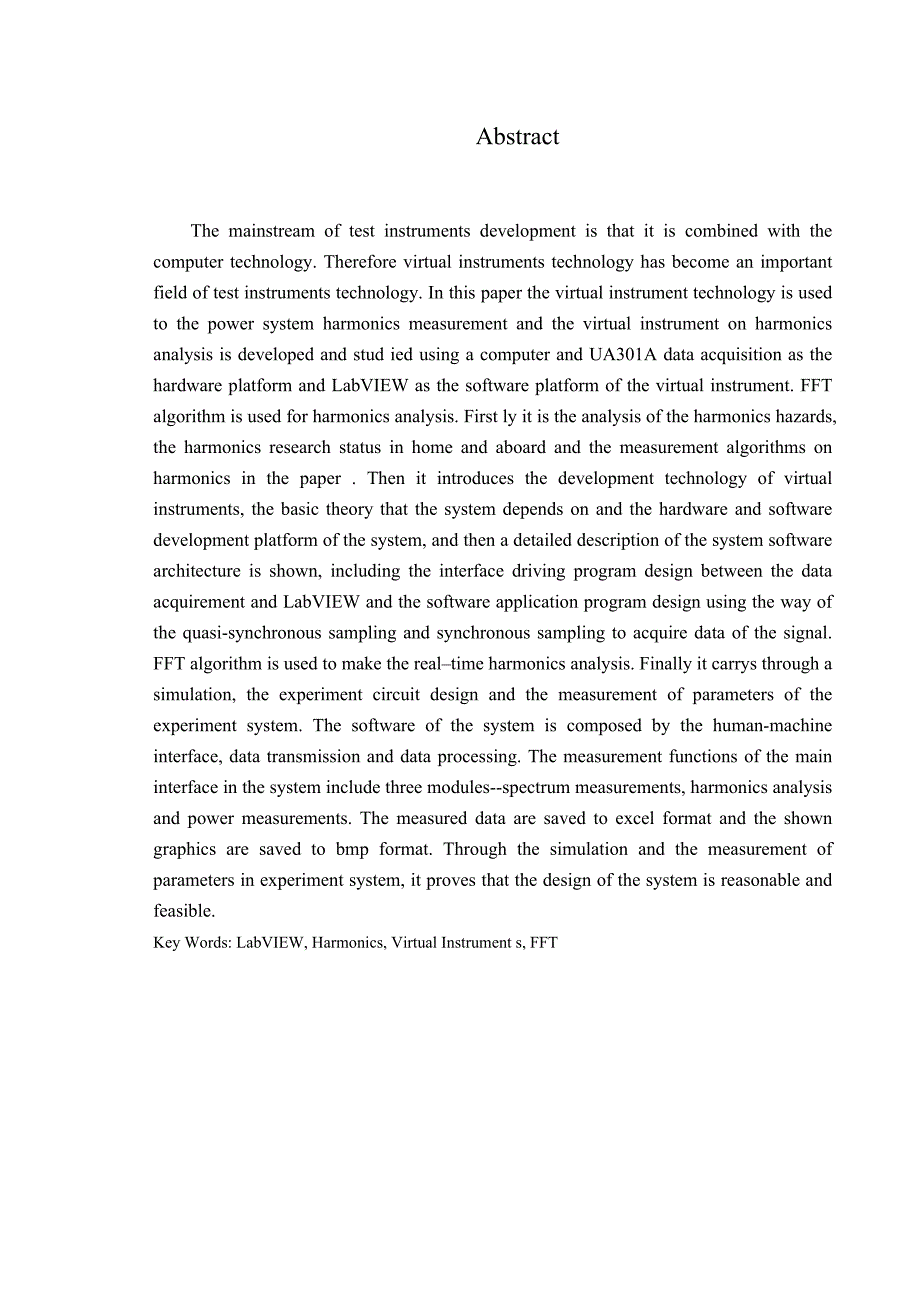 Abstract

The mainstream of test instruments development is that it is combined with the computer technology. Therefore virtual instruments technology has become an important field of test instruments technology. In this paper the virtual instrument technology is used to the power system harmonics measurement and the virtual instrument on harmonics analysis is developed and stud ied using a computer and UA301A data acquisition as the hardware platform and LabVIEW as the software platform of the virtual instrument. FFT algorithm is used for harmonics analysis. First ly it is the analysis of the harmonics hazards, the harmonics research status in home and aboard and the measurement algorithms on harmonics in the paper . Then it introduces the development technology of virtual instruments, the basic theory that the system depends on and the hardware and software development platform of the system, and then a detailed description of the system software architecture is shown, including the interface driving program design between the data acquirement and LabVIEW and the software application program design using the way of the quasi-synchronous sampling and synchronous sampling to acquire data of the signal. FFT algorithm is used to make the real–time harmonics analysis. Finally it carrys through a simulation, the experiment circuit design and the measurement of parameters of the experiment system. The software of the system is composed by the human-machine interface, data transmission and data processing. The measurement functions of the main interface in the system include three modules--spectrum measurements, harmonics analysis and power measurements. The measured data are saved to excel format and the shown graphics are saved to bmp format. Through the simulation and the measurement of parameters in experiment system, it proves that the design of the system is reasonable and feasible.

Key Words: LabVIEW, Harmonics, Virtual Instrument s, FFT